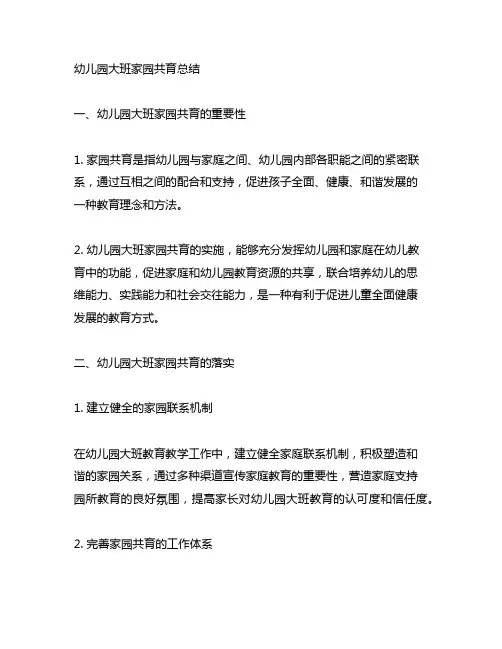 幼儿园大班家园共育总结

一、幼儿园大班家园共育的重要性

1. 家园共育是指幼儿园与家庭之间、幼儿园内部各职能之间的紧密联系，通过互相之间的配合和支持，促进孩子全面、健康、和谐发展的一种教育理念和方法。

2. 幼儿园大班家园共育的实施，能够充分发挥幼儿园和家庭在幼儿教育中的功能，促进家庭和幼儿园教育资源的共享，联合培养幼儿的思维能力、实践能力和社会交往能力，是一种有利于促进儿童全面健康发展的教育方式。

二、幼儿园大班家园共育的落实

1. 建立健全的家园联系机制

在幼儿园大班教育教学工作中，建立健全家庭联系机制，积极塑造和谐的家园关系，通过多种渠道宣传家庭教育的重要性，营造家庭支持园所教育的良好氛围，提高家长对幼儿园大班教育的认可度和信任度。

2. 完善家园共育的工作体系